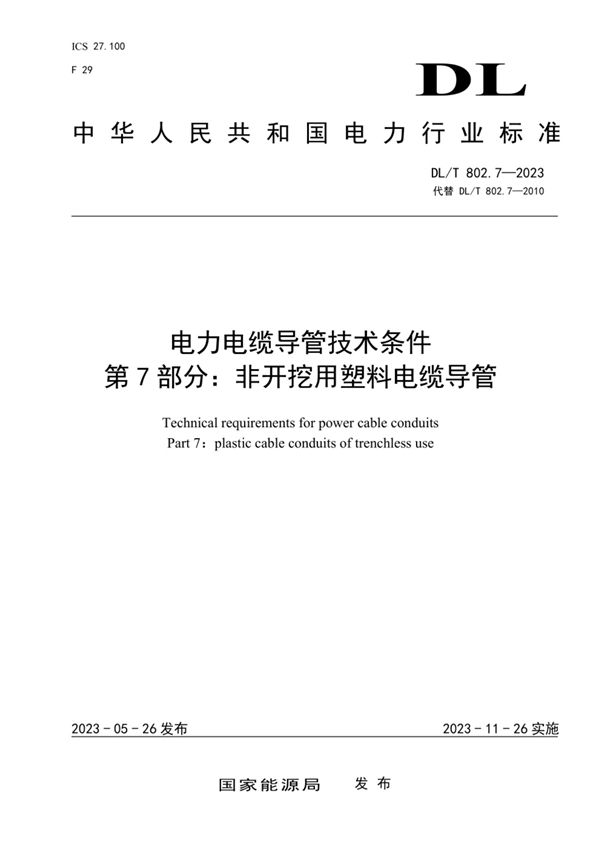 ICS 27.100
F 29

DL

中华人民共和国电力行业标准

DL/T 802.7—2023
代替 DL/T 802.7—2010

电力电缆导管技术条件
第7部分：非开挖用塑料电缆导管

Technical requirements for power cable conduits
Part 7：plastic cable conduits of trenchless use

2023-05-26发布

2023-11-26实施

国家能源局 发布